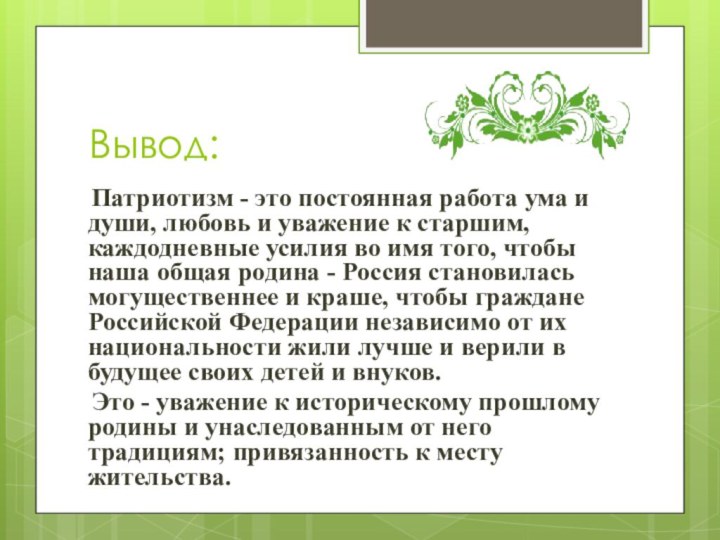 Вывод:

Патриотизм - это постоянная работа ума и души, любовь и уважение к старшим, каждодневные усилия во имя того, чтобы наша общая родина - Россия становилась могущественнее и краше, чтобы граждане Российской Федерации независимо от их национальности жили лучше и верили в будущее своих детей и внуков.

Это - уважение к историческому прошлому родины и унаследованным от него традициям; привязанность к месту жительства.